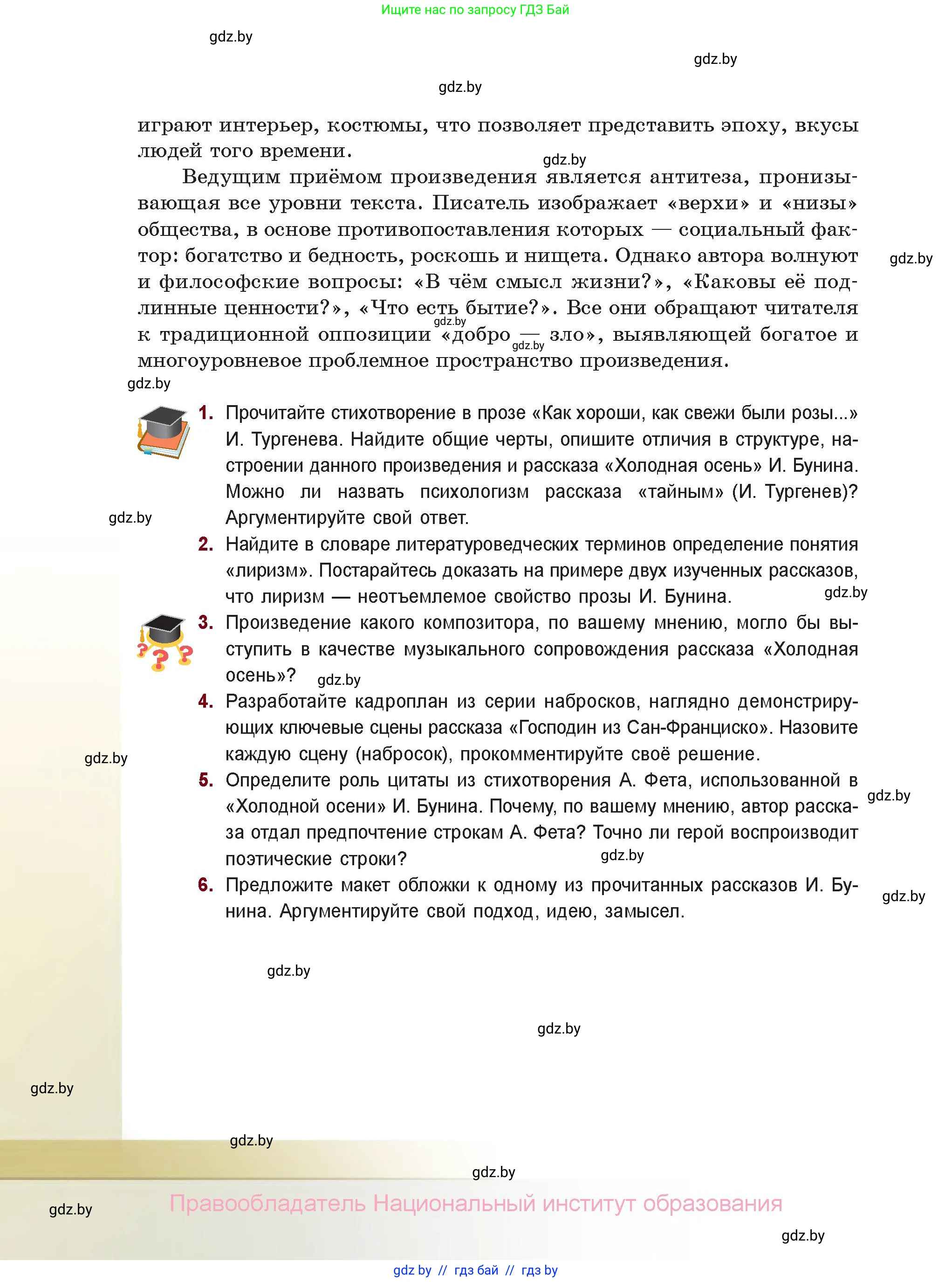 Ищите нас по запросу ГДЗ Бай

gdz.by

gdz.by

gdz.by

играют интерьер, костюмы, что позволяет представить эпоху, вкусы людей того времени.

gdz.by

Ведущим приёмом произведения является антитеза, пронизывающая все уровни текста. Писатель изображает «верхи» и «низы» общества, в основе противопоставления которых — социальный фактор: богатство и бедность, роскошь и нищета. Однако автора волнуют и философские вопросы: «В чём смысл жизни?», «Каковы её подлинные ценности?», «Что есть бытие?». Все они обращают читателя к традиционной оппозиции «добро — зло», выявляющей богатое и многоуровневое проблемное пространство произведения.

gdz.by

gdz.by

gdz.by

gdz.by

1. Прочитайте стихотворение в прозе «Как хороши, как свежи были розы...» И. Тургенева. Найдите общие черты, опишите отличия в структуре, настроении данного произведения и рассказа «Холодная осень» И. Бунина. Можно ли назвать психологизм рассказа «тайным» (И. Тургенев)? Аргументируйте свой ответ.

gdz.by

2. Найдите в словаре литературоведческих терминов определение понятия «лиризм». Постарайтесь доказать на примере двух изученных рассказов, что лиризм — неотъемлемое свойство прозы И. Бунина.

gdz.by

3. Произведение какого композитора, по вашему мнению, могло бы выступить в качестве музыкального сопровождения рассказа «Холодная осень»?

gdz.by

4. Разработайте кадроплан из серии набросков, наглядно демонстрирующих ключевые сцены рассказа «Господин из Сан-Франциско». Назовите каждую сцену (набросок), прокомментируйте своё решение.

gdz.by

5. Определите роль цитаты из стихотворения А. Фета, использованной в «Холодной осени» И. Бунина. Почему, по вашему мнению, автор рассказа отдал предпочтение строкам А. Фета? Точно ли герой воспроизводит поэтические строки?

gdz.by

gdz.by

6. Предложите макет обложки к одному из прочитанных рассказов И. Бунина. Аргументируйте свой подход, идею, замысел.

gdz.by

gdz.by

gdz.by

gdz.by

gdz.by

gdz.by

Правообладатель Национальный институт образования

gdz.by

gdz.by

gdz by // гдз бай // гдз by